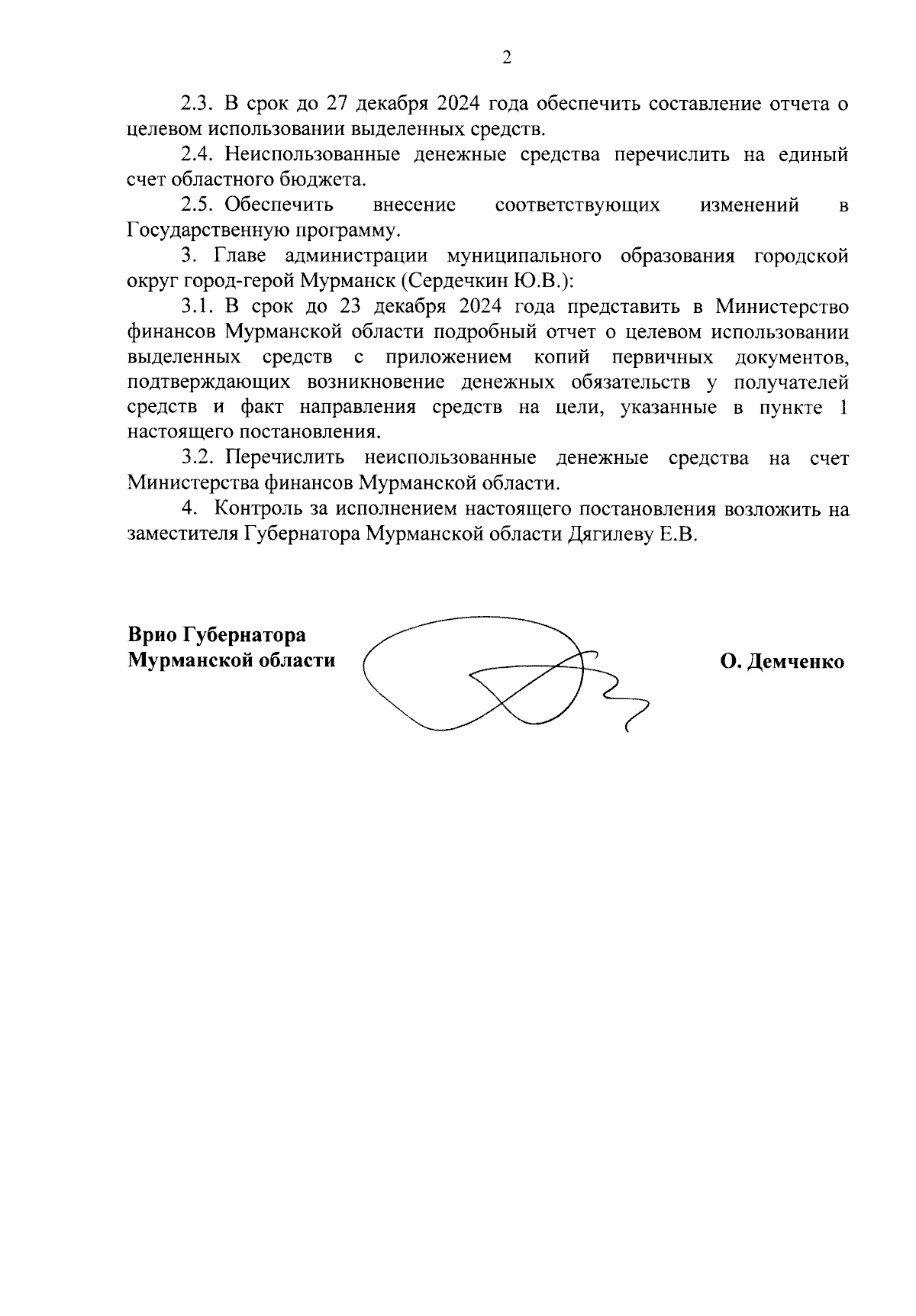 2

2.3. В срок до 27 декабря 2024 года обеспечить составление отчета о целевом использовании выделенных средств.

2.4. Неиспользованные денежные средства перечислить на единый счет областного бюджета.

2.5. Обеспечить внесение соответствующих изменений в Государственную программу.

3. Главе администрации муниципального образования городской округ город-герой Мурманск (Сердечкин Ю.В.):

3.1. В срок до 23 декабря 2024 года представить в Министерство финансов Мурманской области подробный отчет о целевом использовании выделенных средств с приложением копий первичных документов, подтверждающих возникновение денежных обязательств у получателей средств и факт направления средств на цели, указанные в пункте 1 настоящего постановления.

3.2. Перечислить неиспользованные денежные средства на счет Министерства финансов Мурманской области.

4. Контроль за исполнением настоящего постановления возложить на заместителя Губернатора Мурманской области Дягилеву Е.В.

Врио Губернатора
Мурманской области

О. Демченко